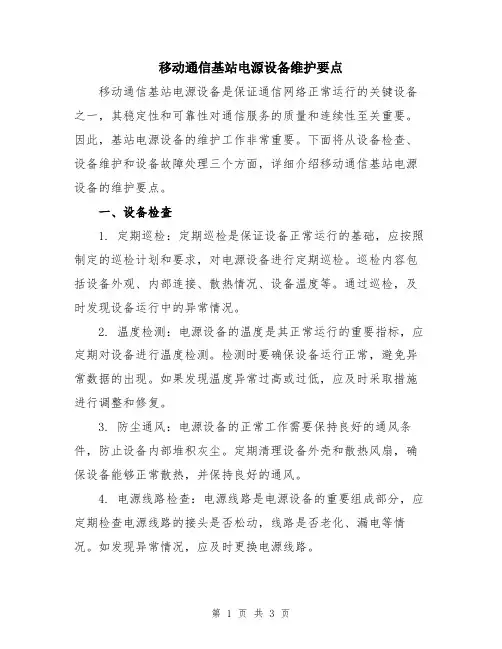 移动通信基站电源设备维护要点

移动通信基站电源设备是保证通信网络正常运行的关键设备之一，其稳定性和可靠性对通信服务的质量和连续性至关重要。因此，基站电源设备的维护工作非常重要。下面将从设备检查、设备维护和设备故障处理三个方面，详细介绍移动通信基站电源设备的维护要点。

一、设备检查

1. 定期巡检：定期巡检是保证设备正常运行的基础，应按照制定的巡检计划和要求，对电源设备进行定期巡检。巡检内容包括设备外观、内部连接、散热情况、设备温度等。通过巡检，及时发现设备运行中的异常情况。

2. 温度检测：电源设备的温度是其正常运行的重要指标，应定期对设备进行温度检测。检测时要确保设备运行正常，避免异常数据的出现。如果发现温度异常过高或过低，应及时采取措施进行调整和修复。

3. 防尘通风：电源设备的正常工作需要保持良好的通风条件，防止设备内部堆积灰尘。定期清理设备外壳和散热风扇，确保设备能够正常散热，并保持良好的通风。

4. 电源线路检查：电源线路是电源设备的重要组成部分，应定期检查电源线路的接头是否松动，线路是否老化、漏电等情况。如发现异常情况，应及时更换电源线路。

第 1 页 共 3 页